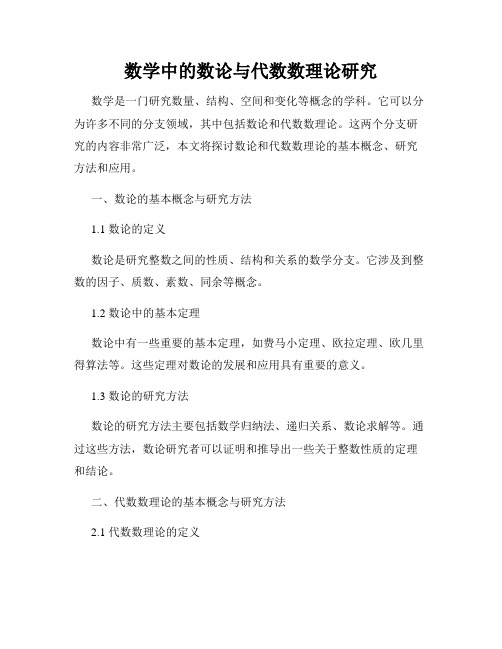 数学中的数论与代数数理论研究

数学是一门研究数量、结构、空间和变化等概念的学科。它可以分为许多不同的分支领域，其中包括数论和代数数理论。这两个分支研究的内容非常广泛，本文将探讨数论和代数数理论的基本概念、研究方法和应用。

一、数论的基本概念与研究方法

1.1 数论的定义

数论是研究整数之间的性质、结构和关系的数学分支。它涉及到整数的因子、质数、素数、同余等概念。

1.2 数论中的基本定理

数论中有一些重要的基本定理，如费马小定理、欧拉定理、欧几里得算法等。这些定理对数论的发展和应用具有重要的意义。

1.3 数论的研究方法

数论的研究方法主要包括数学归纳法、递归关系、数论求解等。通过这些方法，数论研究者可以证明和推导出一些关于整数性质的定理和结论。

二、代数数理论的基本概念与研究方法

2.1 代数数理论的定义